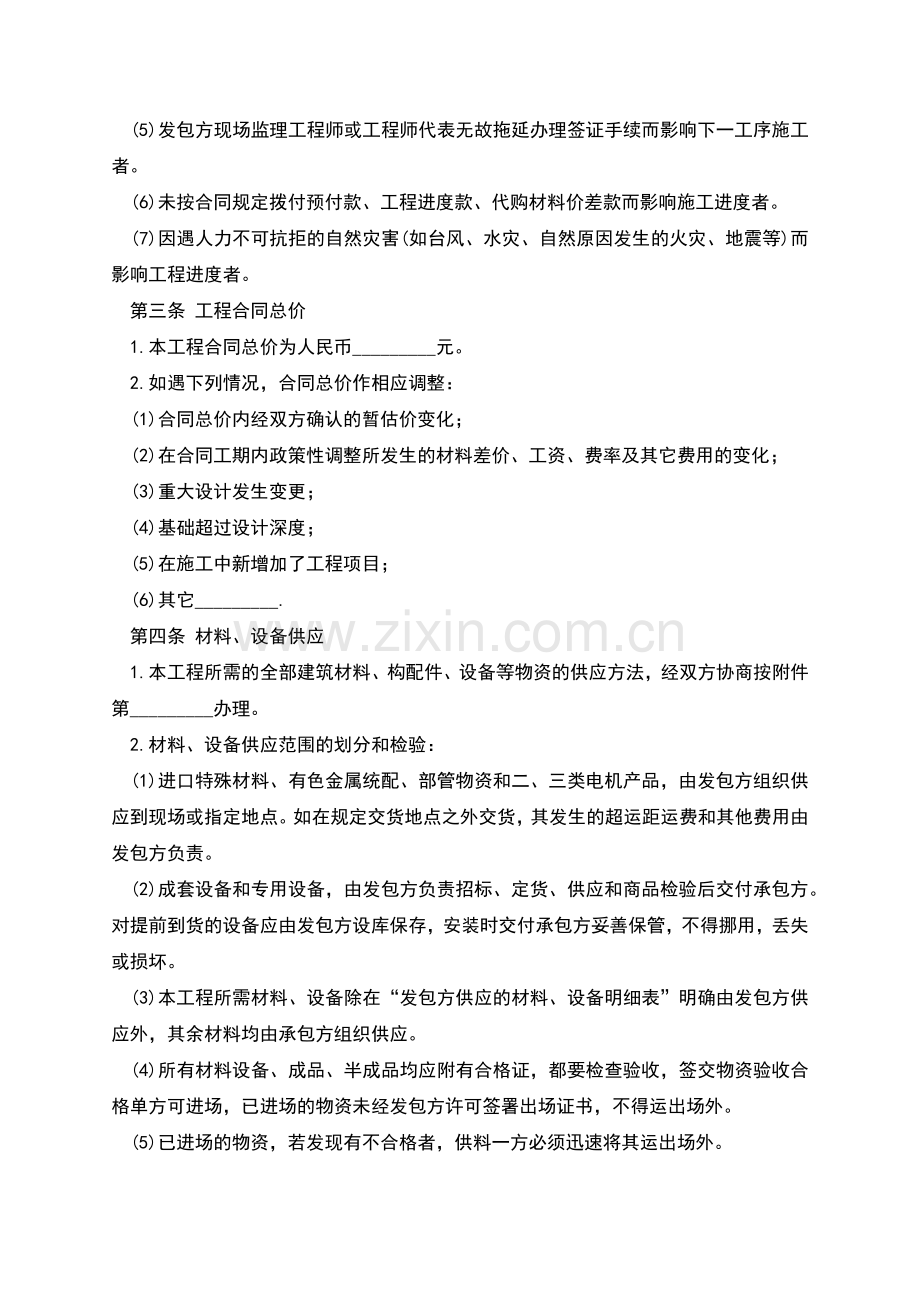 ⑸发包方现场监理工程师或工程师代表无故拖延办理签证手续而影响下一工序施工者。

⑹未按合同规定拨付预付款、工程进度款、代购材料价差款而影响施工进度者。

⑺因遇人力不可抗拒的自然灾害(如台风、水灾、自然原因发生的火灾、地震等)而影响工程进度者。

第三条 工程合同总价

1.本工程合同总价为人民币_________元。

2.如遇下列情况，合同总价作相应调整：

⑴合同总价内经双方确认的暂估价变化；

⑵在合同工期内政策性调整所发生的材料差价、工资、费率及其它费用的变化；

⑶重大设计发生变更；

⑷基础超过设计深度；

⑸在施工中新增加了工程项目；

⑹其它_________.

第四条 材料、设备供应

1.本工程所需的全部建筑材料、构配件、设备等物资的供应方法，经双方协商按附件第_________办理。

2.材料、设备供应范围的划分和检验：

⑴进口特殊材料、有色金属统配、部管物资和二、三类电机产品，由发包方组织供应到现场或指定地点。如在规定交货地点之外交货，其发生的超运距运费和其他费用由发包方负责。

⑵成套设备和专用设备，由发包方负责招标、定货、供应和商品检验后交付承包方。对提前到货的设备应由发包方设库保存，安装时交付承包方妥善保管，不得挪用，丢失或损坏。

⑶本工程所需材料、设备除在“发包方供应的材料、设备明细表”明确由发包方供应外，其余材料均由承包方组织供应。

⑷所有材料设备、成品、半成品均应附有合格证，都要检查验收，签交物资验收合格单方可进场，已进场的物资未经发包方许可签署出场证书，不得运出场外。

⑸已进场的物资，若发现有不合格者，供料一方必须迅速将其运出场外。

www.zixin.com.cn